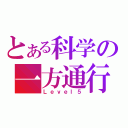 とある科学の
一方通行
Level 5